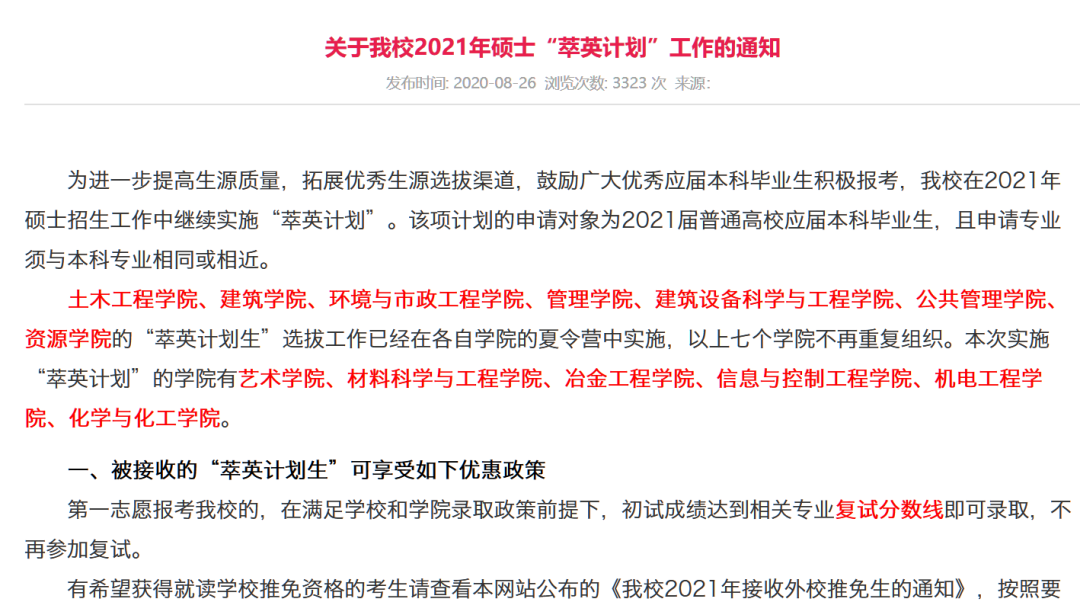 关于我校2021年硕士“萃英计划”工作的通知

发布时间: 2020-08-26 浏览次数: 3323 次 来源:

为进一步提高生源质量，拓展优秀生源选拔渠道，鼓励广大优秀应届本科毕业生积极报考，我校在2021年硕士招生工作中继续实施“萃英计划”。该项计划的申请对象为2021届普通高校应届本科毕业生，且申请专业须与本科专业相同或相近。

土木工程学院、建筑学院、环境与市政工程学院、管理学院、建筑设备科学与工程学院、公共管理学院、资源学院的“萃英计划生”选拔工作已经在各自学院的夏令营中实施，以上七个学院不再重复组织。本次实施“萃英计划”的学院有艺术学院、材料科学与工程学院、冶金工程学院、信息与控制工程学院、机电工程学院、化学与化工学院。

一、被接收的“萃英计划生”可享受如下优惠政策

第一志愿报考我校的，在满足学校和学院录取政策前提下，初试成绩达到相关专业复试分数线即可录取，不再参加复试。

有希望获得就读学校推免资格的考生请查看本网站公布的《我校2021年接收外校推免生的通知》，按照要